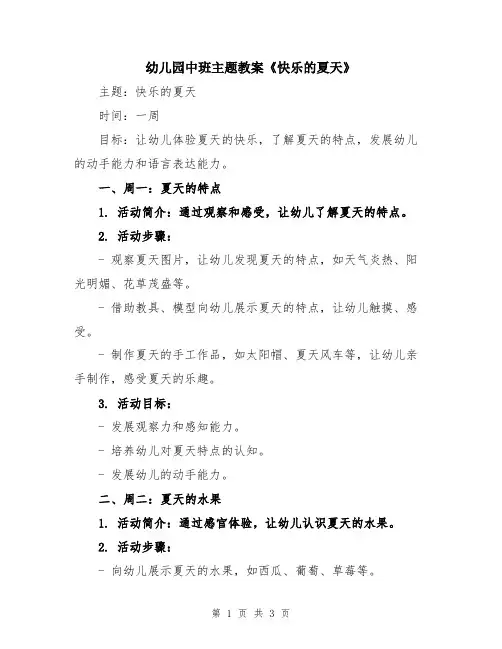 幼儿园中班主题教案《快乐的夏天》

主题：快乐的夏天

时间：一周

目标：让幼儿体验夏天的快乐，了解夏天的特点，发展幼儿的动手能力和语言表达能力。

一、周一：夏天的特点

1. 活动简介：通过观察和感受，让幼儿了解夏天的特点。

2. 活动步骤：

- 观察夏天图片，让幼儿发现夏天的特点，如天气炎热、阳光明媚、花草茂盛等。

- 借助教具、模型向幼儿展示夏天的特点，让幼儿触摸、感受。

- 制作夏天的手工作品，如太阳帽、夏天风车等，让幼儿亲手制作，感受夏天的乐趣。

3. 活动目标：

- 发展观察力和感知能力。

- 培养幼儿对夏天特点的认知。

- 发展幼儿的动手能力。

二、周二：夏天的水果

1. 活动简介：通过感官体验，让幼儿认识夏天的水果。

2. 活动步骤：

- 向幼儿展示夏天的水果，如西瓜、葡萄、草莓等。

第 1 页 共 3 页